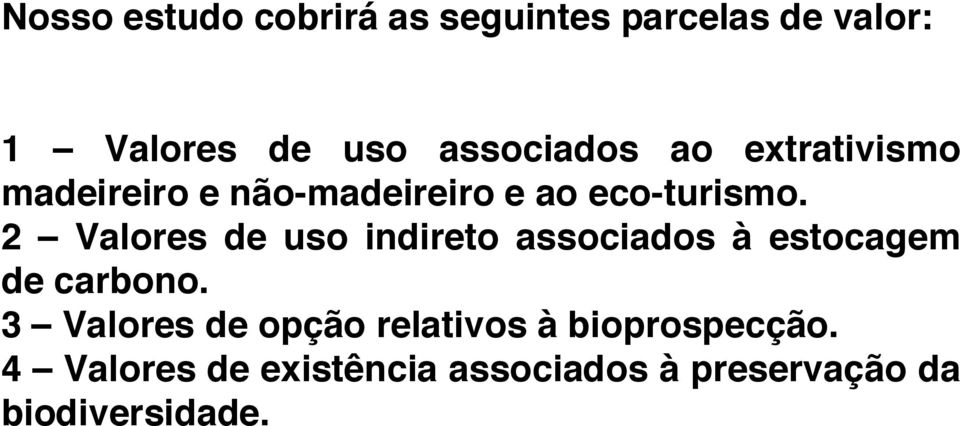 Nosso estudo cobrirá as seguintes parcelas de valor:

1 – Valores de uso associados ao extrativismo madeireiro e não-madeireiro e ao eco-turismo.
2 – Valores de uso indireto associados à estocagem de carbono.
3 – Valores de opção relativos à bioprospecção.
4 – Valores de existência associados à preservação da biodiversidade.